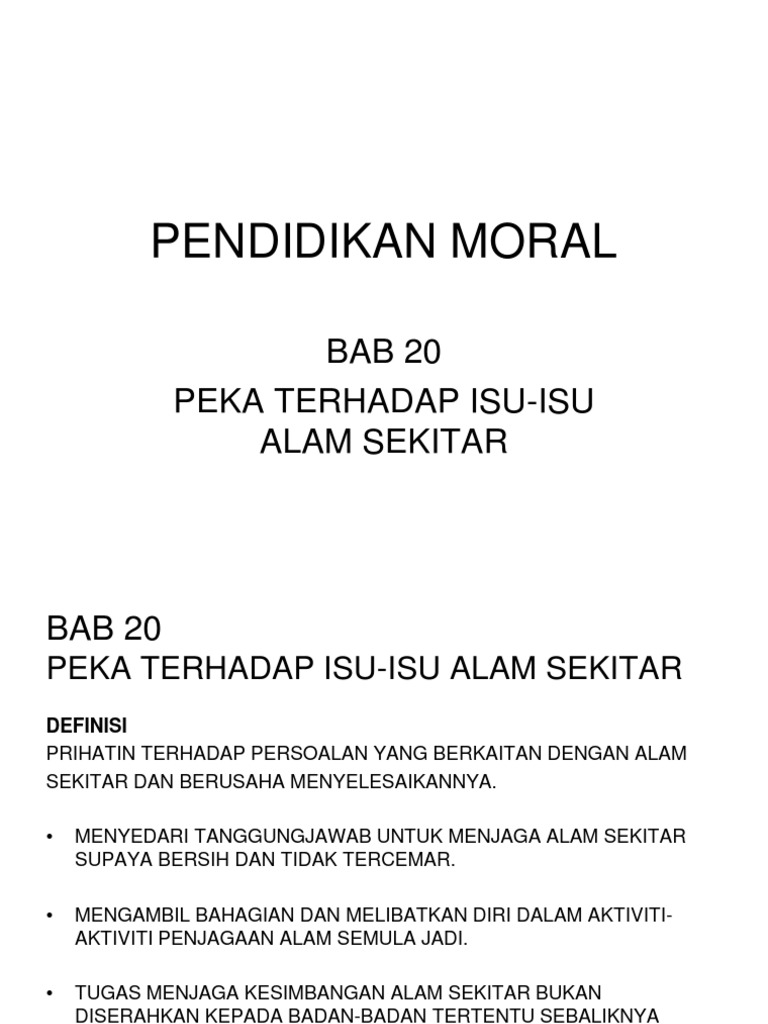 PENDIDIKAN MORAL

BAB 20

PEKA TERHADAP ISU-ISU ALAM SEKITAR

BAB 20

PEKA TERHADAP ISU-ISU ALAM SEKITAR

DEFINISI

PRIHATIN TERHADAP PERSOALAN YANG BERKAITAN DENGAN ALAM SEKITAR DAN BERUSAHA MENYELESAIKANNYA.

• MENYEDARI TANGGUNGJAWAB UNTUK MENJAGA ALAM SEKITAR SUPAYA BERSIH DAN TIDAK TERCEMAR.

• MENGAMBIL BAHAGIAN DAN MELIBATKAN DIRI DALAM AKTIVITI-AKTIVITI PENJAGAAN ALAM SEMULA JADI.

• TUGAS MENJAGA KESIMBANGAN ALAM SEKITAR BUKAN DISERAHKAN KEPADA BADAN-BADAN TERTENTU SEBALIKNYA